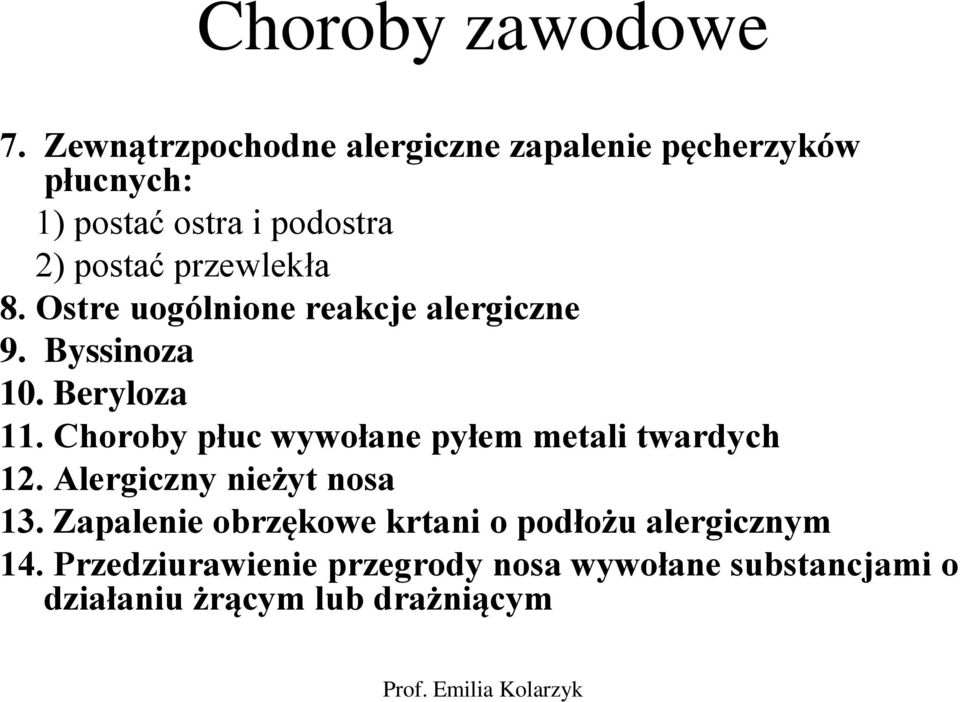 Choroby zawodowe

7. Zewnątrzpochodne alergiczne zapalenie pęcherzyków płucnych:
1) postać ostra i podostra
2) postać przewlekła
8. Ostre uogólnione reakcje alergiczne
9. Byssinoza
10. Beryloza
11. Choroby płuc wywołane pyłem metali twardych
12. Alergiczny nieżyt nosa
13. Zapalenie obrzękowe krtani o podłożu alergicznym
14. Przedziurawienie przegrody nosa wywołane substancjami o działaniu żrącym lub drażniącym

Prof. Emilia Kolarzyk